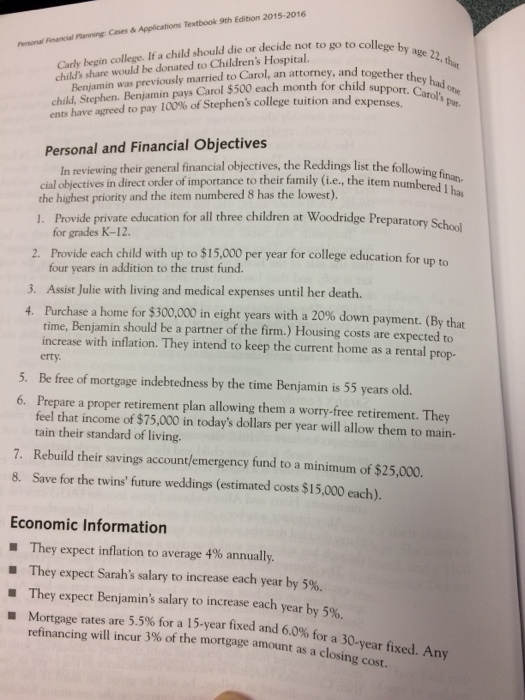 Personal Financial Planning: Cases & Applications Textbook 9th Edition 2015-2016

Carly begin college. If a child should die or decide not to go to college by age 22, that child's share would be donated to Children's Hospital.

Benjamin was previously married to Carol, an attorney, and together they had one child, Stephen. Benjamin pays Carol $500 each month for child support. Carol's parents have agreed to pay 100% of Stephen's college tuition and expenses.

Personal and Financial Objectives

In reviewing their general financial objectives, the Reddings list the following financial objectives in direct order of importance to their family (i.e., the item numbered 1 has the highest priority and the item numbered 8 has the lowest).

1. Provide private education for all three children at Woodridge Preparatory School for grades K–12.

2. Provide each child with up to $15,000 per year for college education for up to four years in addition to the trust fund.

3. Assist Julie with living and medical expenses until her death.

4. Purchase a home for $300,000 in eight years with a 20% down payment. (By that time, Benjamin should be a partner of the firm.) Housing costs are expected to increase with inflation. They intend to keep the current home as a rental property.

5. Be free of mortgage indebtedness by the time Benjamin is 55 years old.

6. Prepare a proper retirement plan allowing them a worry-free retirement. They feel that income of $75,000 in today's dollars per year will allow them to maintain their standard of living.

7. Rebuild their savings account/emergency fund to a minimum of $25,000.

8. Save for the twins' future weddings (estimated costs $15,000 each).

Economic Information

■ They expect inflation to average 4% annually.

■ They expect Sarah's salary to increase each year by 5%.

■ They expect Benjamin's salary to increase each year by 5%.

■ Mortgage rates are 5.5% for a 15-year fixed and 6.0% for a 30-year fixed. Any refinancing will incur 3% of the mortgage amount as a closing cost.